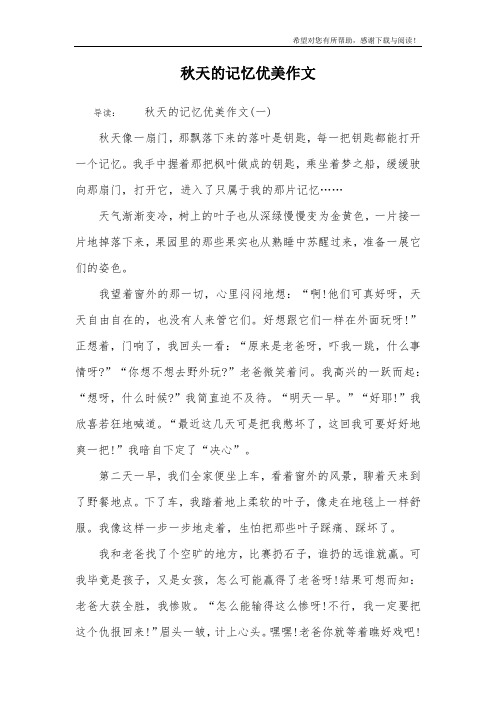 希望对您有所帮助，感谢下载与阅读！

秋天的记忆优美作文

导读：　秋天的记忆优美作文(一)

秋天像一扇门，那飘落下来的落叶是钥匙，每一把钥匙都能打开一个记忆。我手中握着那把枫叶做成的钥匙，乘坐着梦之船，缓缓驶向那扇门，打开它，进入了只属于我的那片记忆……

天气渐渐变冷，树上的叶子也从深绿慢慢变为金黄色，一片接一片地掉落下来，果园里的那些果实也从熟睡中苏醒过来，准备一展它们的姿色。

我望着窗外的那一切，心里闷闷地想：“啊!他们可真好呀，天天自由自在的，也没有人来管它们。好想跟它们一样在外面玩呀!”正想着，门响了，我回头一看：“原来是老爸呀，吓我一跳，什么事情呀?”“你想不想去野外玩?”老爸微笑着问。我高兴的一跃而起：“想呀，什么时候?”我简直迫不及待。“明天一早。”“好耶!”我欣喜若狂地喊道。“最近这几天可是把我憋坏了，这回我可要好好地爽一把!”我暗自下定了“决心”。

第二天一早，我们全家便坐上车，看着窗外的风景，聊着天来到了野餐地点。下了车，我踏着地上柔软的叶子，像走在地毯上一样舒服。我像这样一步一步地走着，生怕把那些叶子踩痛、踩坏了。

我和老爸找了个空旷的地方，比赛扔石子，谁扔的远谁就赢。可我毕竟是孩子，又是女孩，怎么可能赢得了老爸呀!结果可想而知：老爸大获全胜，我惨败。“怎么能输得这么惨呀!不行，我一定要把这个仇报回来!”眉头一皱，计上心头。嘿嘿!老爸你就等着瞧好戏吧!